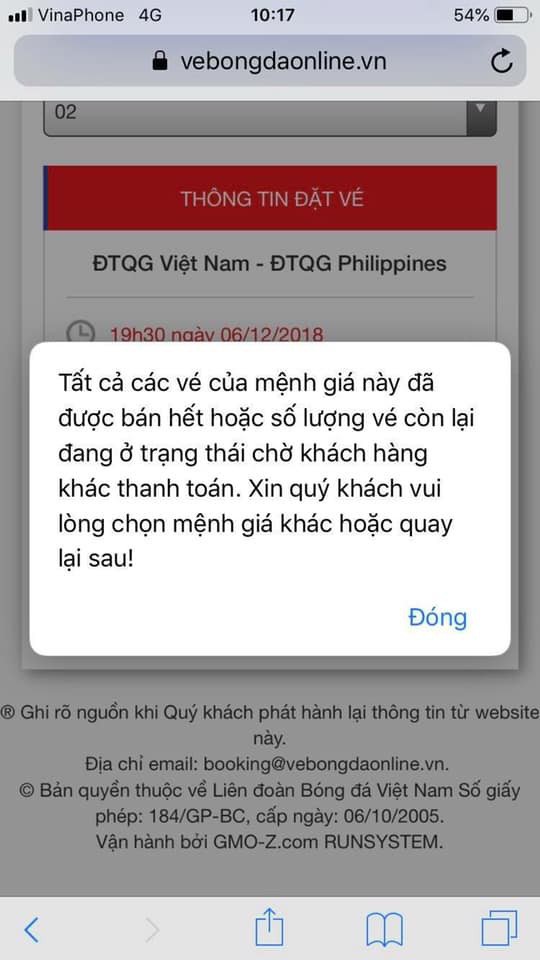 VinaPhone 4G 10:17 54%

vebongdaonline.vn

02

THÔNG TIN ĐẶT VÉ

ĐTQG Việt Nam - ĐTQG Philippines

19h30 ngày 06/12/2018

Tất cả các vé của mệnh giá này đã được bán hết hoặc số lượng vé còn lại đang ở trạng thái chờ khách hàng khác thanh toán. Xin quý khách vui lòng chọn mệnh giá khác hoặc quay lại sau!

Đóng

® Ghi rõ nguồn khi Quý khách phát hành lại thông tin từ website này.
Địa chỉ email: booking@vebongdaonline.vn.
© Bản quyền thuộc về Liên đoàn Bóng đá Việt Nam Số giấy phép: 184/GP-BC, cấp ngày: 06/10/2005.
Vận hành bởi GMO-Z.com RUNSYSTEM.